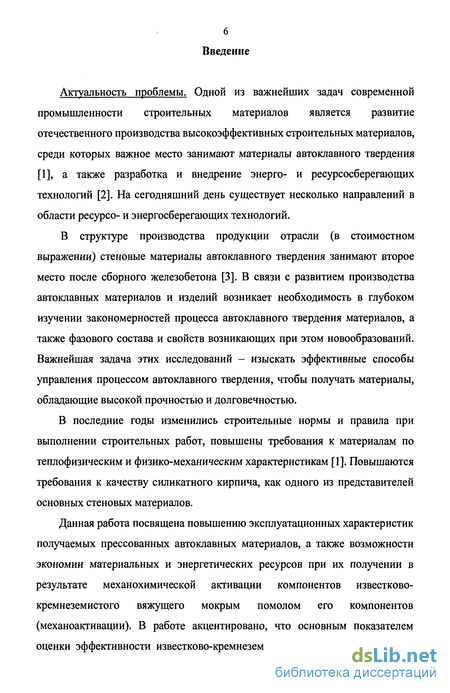 6

Введение

Актуальность проблемы. Одной из важнейших задач современной промышленности строительных материалов является развитие отечественного производства высокоэффективных строительных материалов, среди которых важное место занимают материалы автоклавного твердения [1], а также разработка и внедрение энерго- и ресурсосберегающих технологий [2]. На сегодняшний день существует несколько направлений в области ресурсо- и энергосберегающих технологий.

В структуре производства продукции отрасли (в стоимостном выражении) стеновые материалы автоклавного твердения занимают второе место после сборного железобетона [3]. В связи с развитием производства автоклавных материалов и изделий возникает необходимость в глубоком изучении закономерностей процесса автоклавного твердения материалов, а также фазового состава и свойств возникающих при этом новообразований. Важнейшая задача этих исследований – изыскать эффективные способы управления процессом автоклавного твердения, чтобы получать материалы, обладающие высокой прочностью и долговечностью.

В последние годы изменились строительные нормы и правила при выполнении строительных работ, повышены требования к материалам по теплофизическим и физико-механическим характеристикам [1]. Повышаются требования к качеству силикатного кирпича, как одного из представителей основных стеновых материалов.

Данная работа посвящена повышению эксплуатационных характеристик получаемых прессованных автоклавных материалов, а также возможности экономии материальных и энергетических ресурсов при их получении в результате механохимической активации компонентов известково-кремнеземистого вяжущего мокрым помолом его компонентов (механоактивации). В работе акцентировано, что основным показателем оценки эффективности известково-кремнезем

dsLib.net
библиотека диссертаций